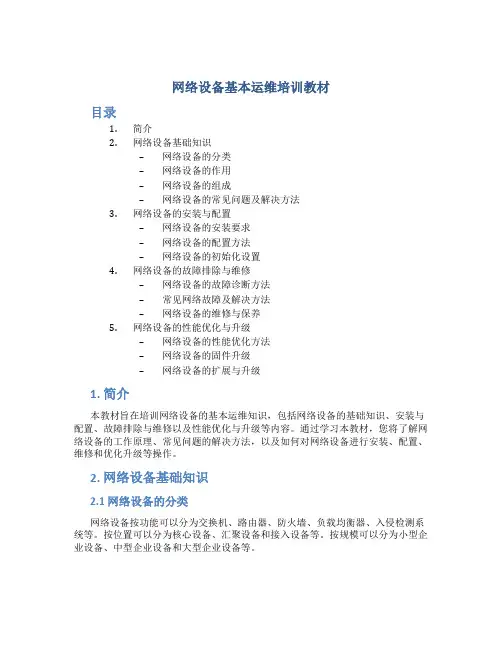 网络设备基本运维培训教材

目录

1. 简介
2. 网络设备基础知识
– 网络设备的分类
– 网络设备的作用
– 网络设备的组成
– 网络设备的常见问题及解决方法
3. 网络设备的安装与配置
– 网络设备的安装要求
– 网络设备的配置方法
– 网络设备的初始化设置
4. 网络设备的故障排除与维修
– 网络设备的故障诊断方法
– 常见网络故障及解决方法
– 网络设备的维修与保养
5. 网络设备的性能优化与升级
– 网络设备的性能优化方法
– 网络设备的固件升级
– 网络设备的扩展与升级

1. 简介

本教材旨在培训网络设备的基本运维知识，包括网络设备的基础知识、安装与配置、故障排除与维修以及性能优化与升级等内容。通过学习本教材，您将了解网络设备的工作原理、常见问题的解决方法，以及如何对网络设备进行安装、配置、维修和优化升级等操作。

2. 网络设备基础知识

2.1 网络设备的分类

网络设备按功能可以分为交换机、路由器、防火墙、负载均衡器、入侵检测系统等。按位置可以分为核心设备、汇聚设备和接入设备等。按规模可以分为小型企业设备、中型企业设备和大型企业设备等。